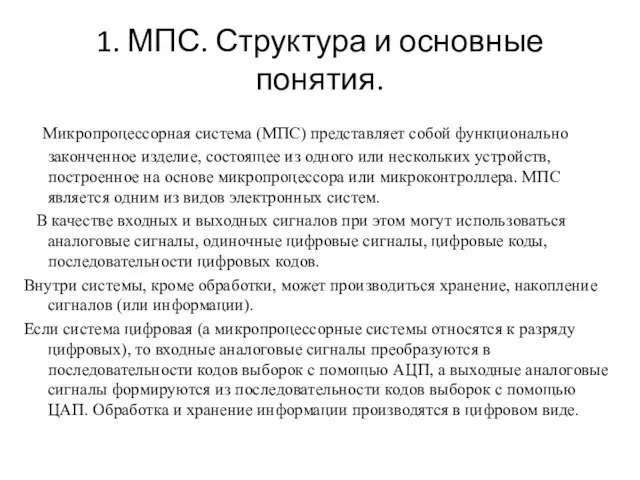 1. МПС. Структура и основные понятия.

Микропроцессорная система (МПС) представляет собой функционально законченное изделие, состоящее из одного или нескольких устройств, построенное на основе микропроцессора или микроконтроллера. МПС является одним из видов электронных систем.

В качестве входных и выходных сигналов при этом могут использоваться аналоговые сигналы, одиночные цифровые сигналы, цифровые коды, последовательности цифровых кодов.

Внутри системы, кроме обработки, может производиться хранение, накопление сигналов (или информации).

Если система цифровая (а микропроцессорные системы относятся к разряду цифровых), то входные аналоговые сигналы преобразуются в последовательности кодов выборок с помощью АЦП, а выходные аналоговые сигналы формируются из последовательности кодов выборок с помощью ЦАП. Обработка и хранение информации производятся в цифровом виде.